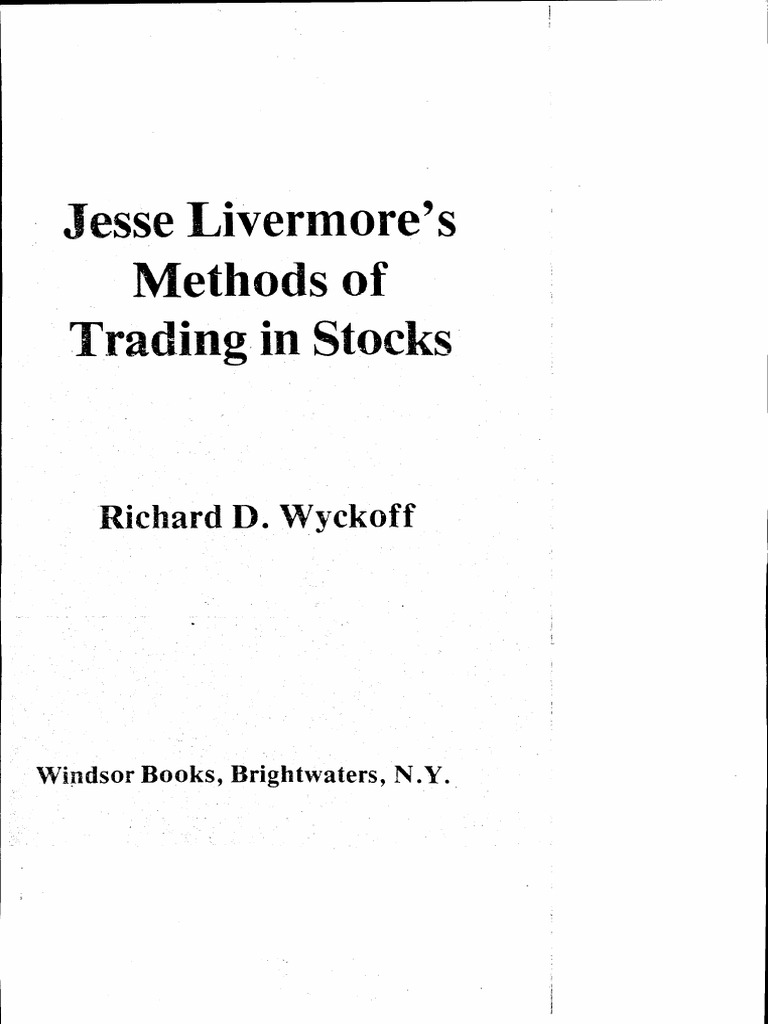 Jesse Livermore's
Methods of
Trading in Stocks

Richard D. Wyckoff

Windsor Books, Brightwaters, N.Y.